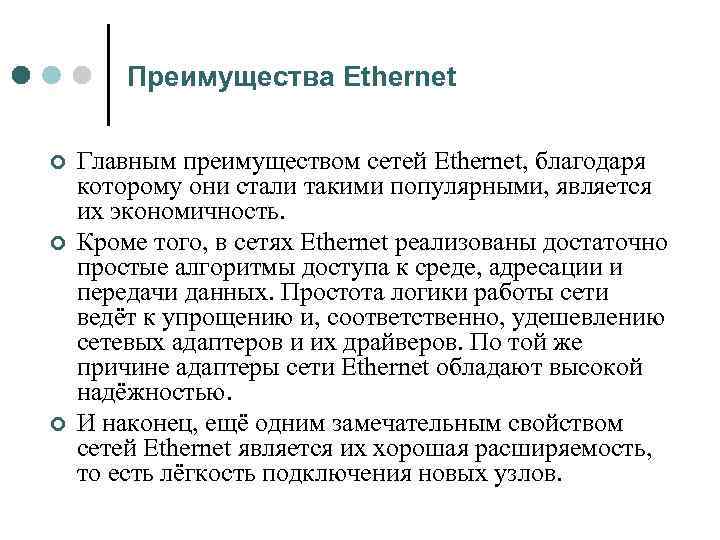 Преимущества Ethernet

Главным преимуществом сетей Ethernet, благодаря которому они стали такими популярными, является их экономичность.

Кроме того, в сетях Ethernet реализованы достаточно простые алгоритмы доступа к среде, адресации и передачи данных. Простота логики работы сети ведёт к упрощению и, соответственно, удешевлению сетевых адаптеров и их драйверов. По той же причине адаптеры сети Ethernet обладают высокой надёжностью.

И наконец, ещё одним замечательным свойством сетей Ethernet является их хорошая расширяемость, то есть лёгкость подключения новых узлов.